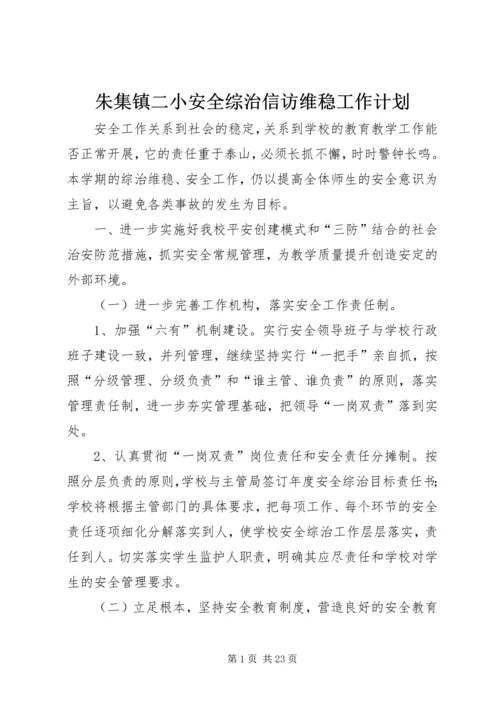 朱集镇二小安全综治信访维稳工作计划

安全工作关系到社会的稳定，关系到学校的教育教学工作能否正常开展，它的责任重于泰山，必须长抓不懈，时时警钟长鸣。本学期的综治维稳、安全工作，仍以提高全体师生的安全意识为主旨，以避免各类事故的发生为目标。

一、进一步实施好我校平安创建模式和“三防”结合的社会治安防范措施，抓实安全常规管理，为教学质量提升创造安定的外部环境。

（一）进一步完善工作机构，落实安全工作责任制。

1、加强“六有”机制建设。实行安全领导班子与学校行政班子建设一致，并列管理，继续坚持实行“一把手”亲自抓，按照“分级管理、分级负责”和“谁主管、谁负责”的原则，落实管理责任制，进一步夯实管理基础，把领导“一岗双责”落到实处。

2、认真贯彻“一岗双责”岗位责任和安全责任分摊制。按照分层负责的原则，学校与主管局签订年度安全综治目标责任书；学校将根据主管部门的具体要求，把每项工作、每个环节的安全责任逐项细化分解落实到人，使学校安全综治工作层层落实，责任到人。切实落实学生监护人职责，明确其应尽责任和学校对学生的安全管理要求。

（二）立足根本，坚持安全教育制度，营造良好的安全教育

第 1 页 共 23 页